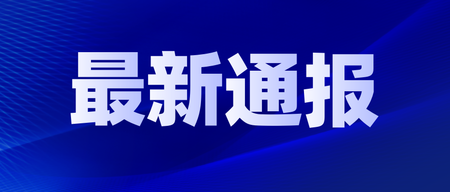 最新通报